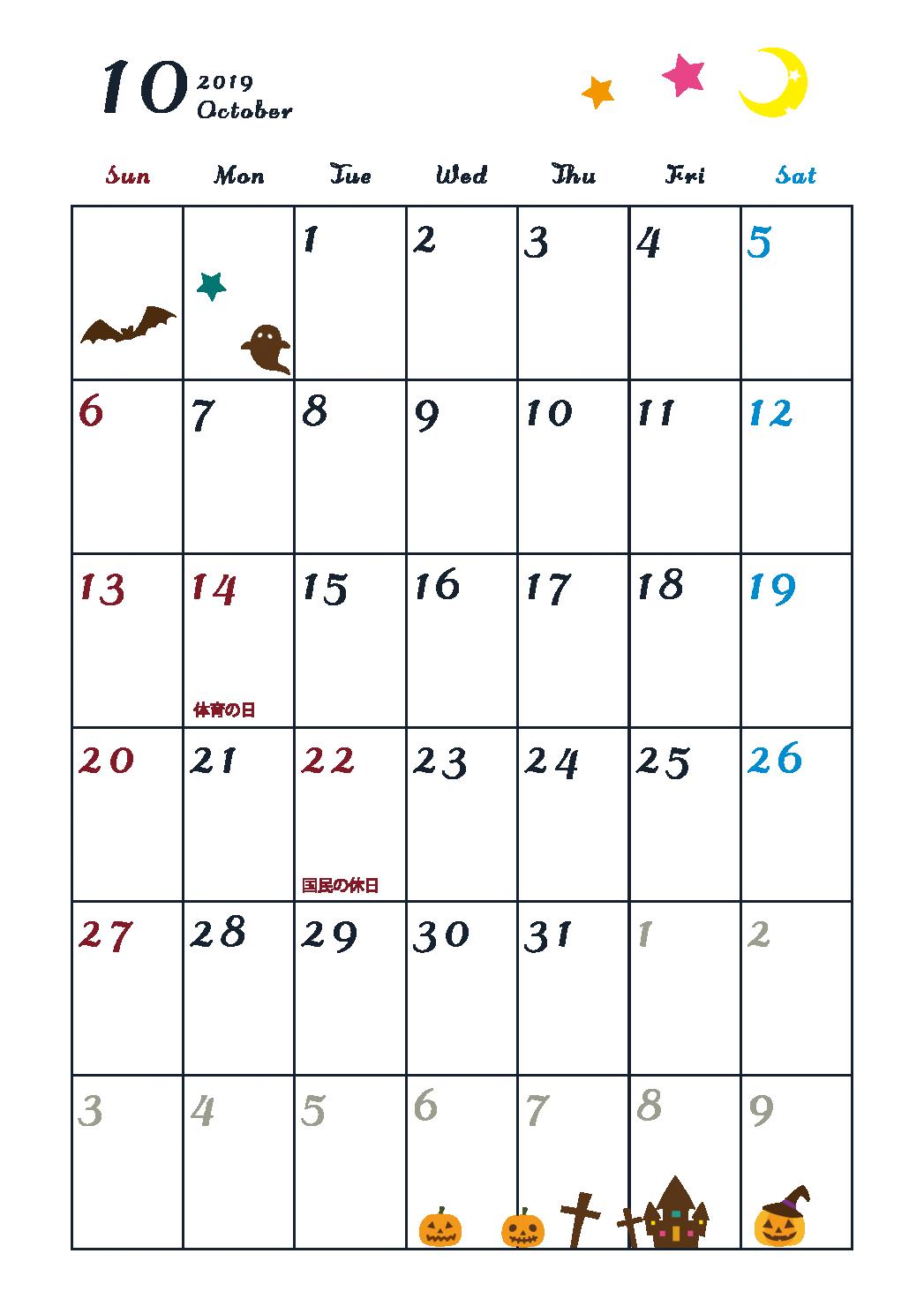 10 2019 October

| Sun | Mon | Tue | Wed | Thu | Fri | Sat |
|---|---|---|---|---|---|---|
| | | 1 | 2 | 3 | 4 | 5 |
| 6 | 7 | 8 | 9 | 10 | 11 | 12 |
| 13 | 14 体育の日 | 15 | 16 | 17 | 18 | 19 |
| 20 | 21 | 22 国民の休日 | 23 | 24 | 25 | 26 |
| 27 | 28 | 29 | 30 | 31 | 1 | 2 |
| 3 | 4 | 5 | 6 | 7 | 8 | 9 |